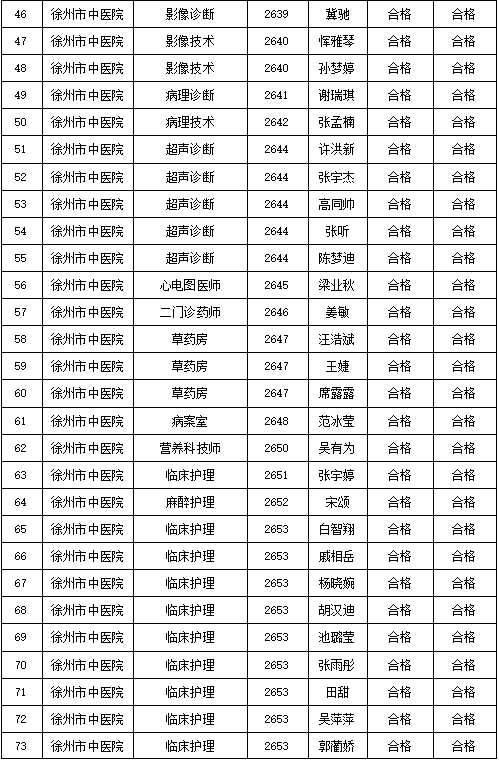 | 46 | 徐州市中医院 | 影像诊断 | 2639 | 冀驰 | 合格 | 合格 |
|---|---|---|---|---|---|---|
| 47 | 徐州市中医院 | 影像技术 | 2640 | 恽雅琴 | 合格 | 合格 |
| 48 | 徐州市中医院 | 影像技术 | 2640 | 孙梦婷 | 合格 | 合格 |
| 49 | 徐州市中医院 | 病理诊断 | 2641 | 谢瑞琪 | 合格 | 合格 |
| 50 | 徐州市中医院 | 病理技术 | 2642 | 张孟楠 | 合格 | 合格 |
| 51 | 徐州市中医院 | 超声诊断 | 2644 | 许洪新 | 合格 | 合格 |
| 52 | 徐州市中医院 | 超声诊断 | 2644 | 张宇杰 | 合格 | 合格 |
| 53 | 徐州市中医院 | 超声诊断 | 2644 | 高同帅 | 合格 | 合格 |
| 54 | 徐州市中医院 | 超声诊断 | 2644 | 张听 | 合格 | 合格 |
| 55 | 徐州市中医院 | 超声诊断 | 2644 | 陈梦迪 | 合格 | 合格 |
| 56 | 徐州市中医院 | 心电图医师 | 2645 | 梁业秋 | 合格 | 合格 |
| 57 | 徐州市中医院 | 二门诊药师 | 2646 | 姜敏 | 合格 | 合格 |
| 58 | 徐州市中医院 | 草药房 | 2647 | 汪浩斌 | 合格 | 合格 |
| 59 | 徐州市中医院 | 草药房 | 2647 | 王婕 | 合格 | 合格 |
| 60 | 徐州市中医院 | 草药房 | 2647 | 席露露 | 合格 | 合格 |
| 61 | 徐州市中医院 | 病案室 | 2648 | 范冰莹 | 合格 | 合格 |
| 62 | 徐州市中医院 | 营养科技师 | 2650 | 吴有为 | 合格 | 合格 |
| 63 | 徐州市中医院 | 临床护理 | 2651 | 张宇婷 | 合格 | 合格 |
| 64 | 徐州市中医院 | 麻醉护理 | 2652 | 宋颂 | 合格 | 合格 |
| 65 | 徐州市中医院 | 临床护理 | 2653 | 白智翔 | 合格 | 合格 |
| 66 | 徐州市中医院 | 临床护理 | 2653 | 戚相岳 | 合格 | 合格 |
| 67 | 徐州市中医院 | 临床护理 | 2653 | 杨晓婉 | 合格 | 合格 |
| 68 | 徐州市中医院 | 临床护理 | 2653 | 胡汉迪 | 合格 | 合格 |
| 69 | 徐州市中医院 | 临床护理 | 2653 | 池璐莹 | 合格 | 合格 |
| 70 | 徐州市中医院 | 临床护理 | 2653 | 张雨彤 | 合格 | 合格 |
| 71 | 徐州市中医院 | 临床护理 | 2653 | 田甜 | 合格 | 合格 |
| 72 | 徐州市中医院 | 临床护理 | 2653 | 吴萍萍 | 合格 | 合格 |
| 73 | 徐州市中医院 | 临床护理 | 2653 | 郭蔺娇 | 合格 | 合格 |